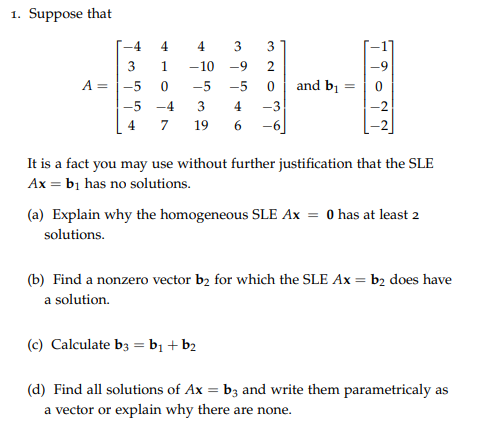 1. Suppose that

$A = \begin{bmatrix} -4 & 4 & 4 & 3 & 3 \\ 3 & 1 & -10 & -9 & 2 \\ -5 & 0 & -5 & -5 & 0 \\ -5 & -4 & 3 & 4 & -3 \\ 4 & 7 & 19 & 6 & -6 \end{bmatrix}$ and $\mathbf{b}_1 = \begin{bmatrix} -1 \\ -9 \\ 0 \\ -2 \\ -2 \end{bmatrix}$

It is a fact you may use without further justification that the SLE $A\mathbf{x} = \mathbf{b}_1$ has no solutions.

(a) Explain why the homogeneous SLE $A\mathbf{x} = \mathbf{0}$ has at least 2 solutions.

(b) Find a nonzero vector $\mathbf{b}_2$ for which the SLE $A\mathbf{x} = \mathbf{b}_2$ does have a solution.

(c) Calculate $\mathbf{b}_3 = \mathbf{b}_1 + \mathbf{b}_2$

(d) Find all solutions of $A\mathbf{x} = \mathbf{b}_3$ and write them parametricaly as a vector or explain why there are none.